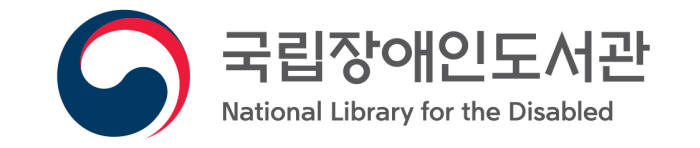 국립장애인도서관
National Library for the Disabled